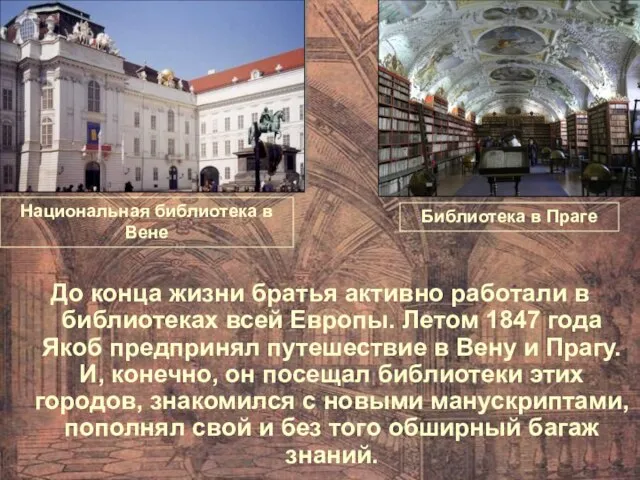 Национальная библиотека в Вене

Библиотека в Праге

До конца жизни братья активно работали в библиотеках всей Европы. Летом 1847 года Якоб предпринял путешествие в Вену и Прагу. И, конечно, он посещал библиотеки этих городов, знакомился с новыми манускриптами, пополнял свой и без того обширный багаж знаний.